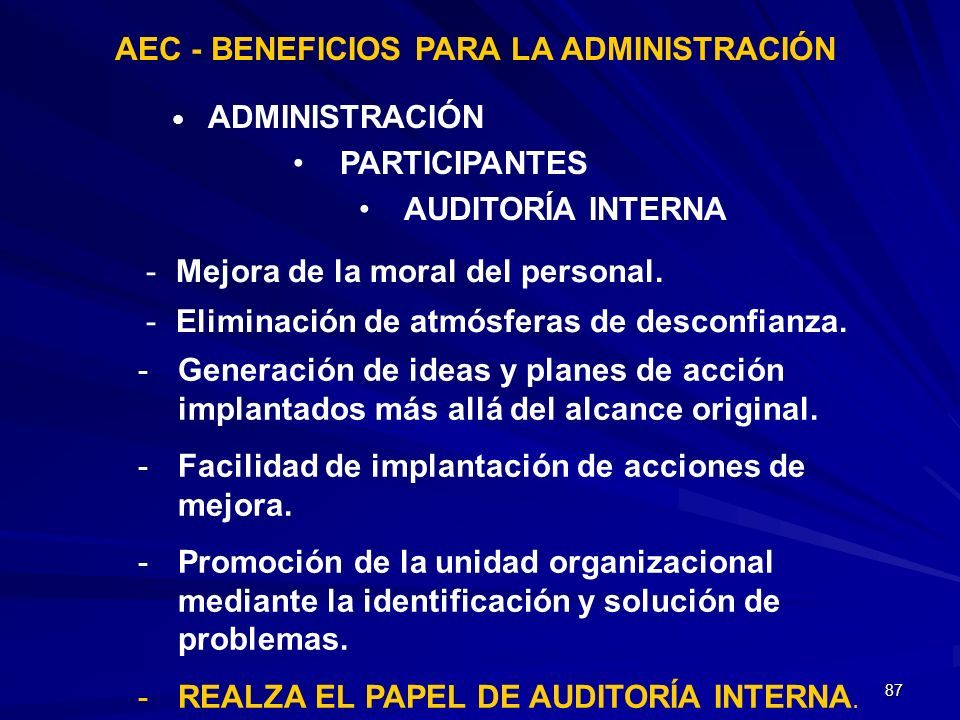 AEC - BENEFICIOS PARA LA ADMINISTRACIÓN

• ADMINISTRACIÓN
• PARTICIPANTES
• AUDITORÍA INTERNA

- Mejora de la moral del personal.
- Eliminación de atmósferas de desconfianza.
- Generación de ideas y planes de acción implantados más allá del alcance original.
- Facilidad de implantación de acciones de mejora.
- Promoción de la unidad organizacional mediante la identificación y solución de problemas.
- REALZA EL PAPEL DE AUDITORÍA INTERNA.

87